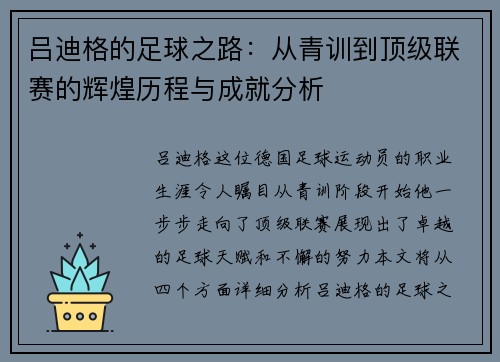 吕迪格的足球之路：从青训到顶级联赛的辉煌历程与成就分析

吕迪格这位德国足球运动员的职业生涯令人瞩目从青训阶段开始他一步步走向了顶级联赛展现出了卓越的足球天赋和不懈的努力本文将从四个方面详细分析吕迪格的足球之